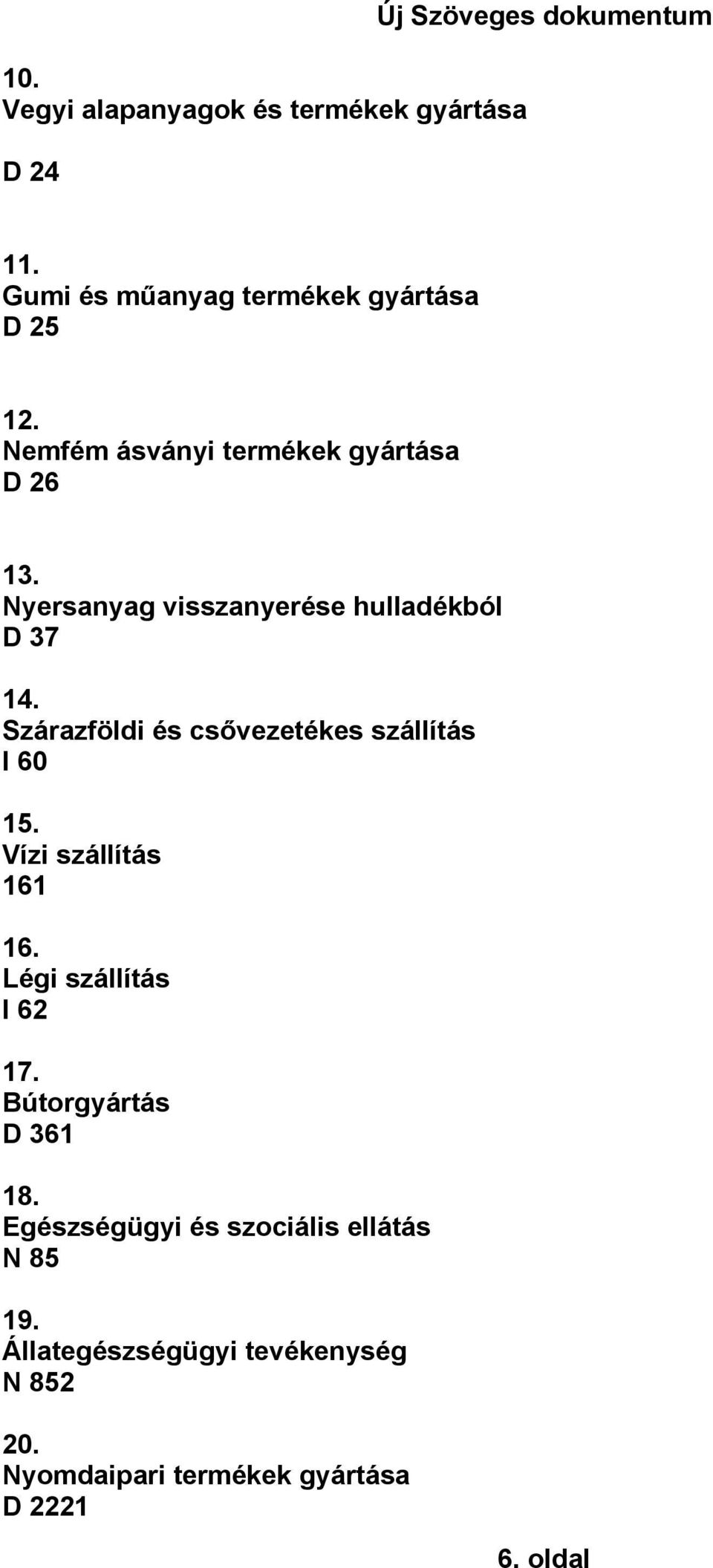 Új Szöveges dokumentum

10.
Vegyi alapanyagok és termékek gyártása

D 24

11.
Gumi és műanyag termékek gyártása
D 25

12.
Nemfém ásványi termékek gyártása
D 26

13.
Nyersanyag visszanyerése hulladékból
D 37

14.
Szárazföldi és csővezetékes szállítás
I 60

15.
Vízi szállítás
161

16.
Légi szállítás
I 62

17.
Bútorgyártás
D 361

18.
Egészségügyi és szociális ellátás
N 85

19.
Állategészségügyi tevékenység
N 852

20.
Nyomdaipari termékek gyártása
D 2221

6. oldal